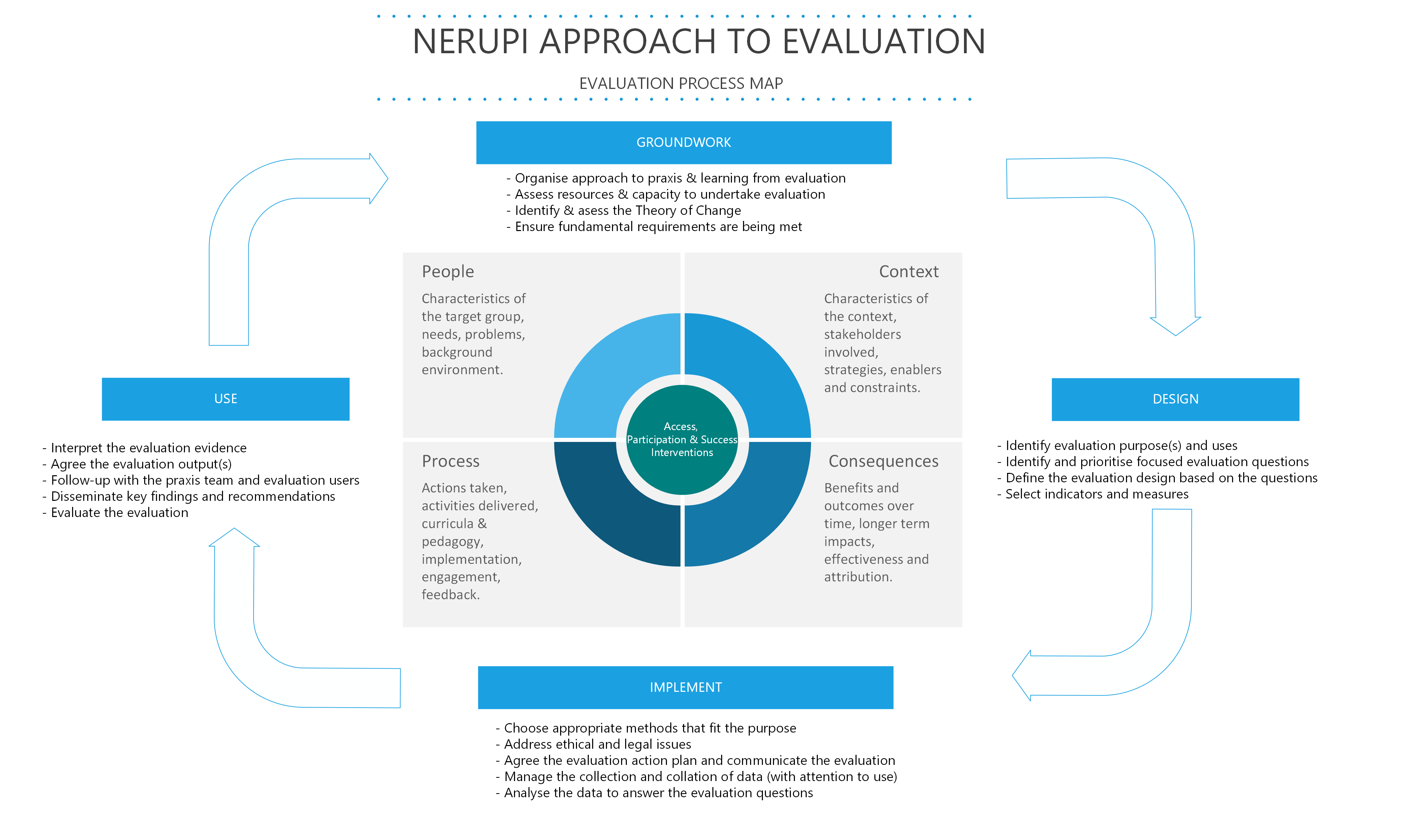 NERUPI APPROACH TO EVALUATION

EVALUATION PROCESS MAP

GROUNDWORK

- Organise approach to praxis & learning from evaluation
- Assess resources & capacity to undertake evaluation
- Identify & asess the Theory of Change
- Ensure fundamental requirements are being met

People

Characteristics of the target group, needs, problems, background environment.

Context

Characteristics of the context, stakeholders involved, strategies, enablers and constraints.

Access, Participation & Success Interventions

Process

Actions taken, activities delivered, curricula & pedagogy, implementation, engagement, feedback.

Consequences

Benefits and outcomes over time, longer term impacts, effectiveness and attribution.

USE

- Interpret the evaluation evidence
- Agree the evaluation output(s)
- Follow-up with the praxis team and evaluation users
- Disseminate key findings and recommendations
- Evaluate the evaluation

DESIGN

- Identify evaluation purpose(s) and uses
- Identify and prioritise focused evaluation questions
- Define the evaluation design based on the questions
- Select indicators and measures

IMPLEMENT

- Choose appropriate methods that fit the purpose
- Address ethical and legal issues
- Agree the evaluation action plan and communicate the evaluation
- Manage the collection and collation of data (with attention to use)
- Analyse the data to answer the evaluation questions